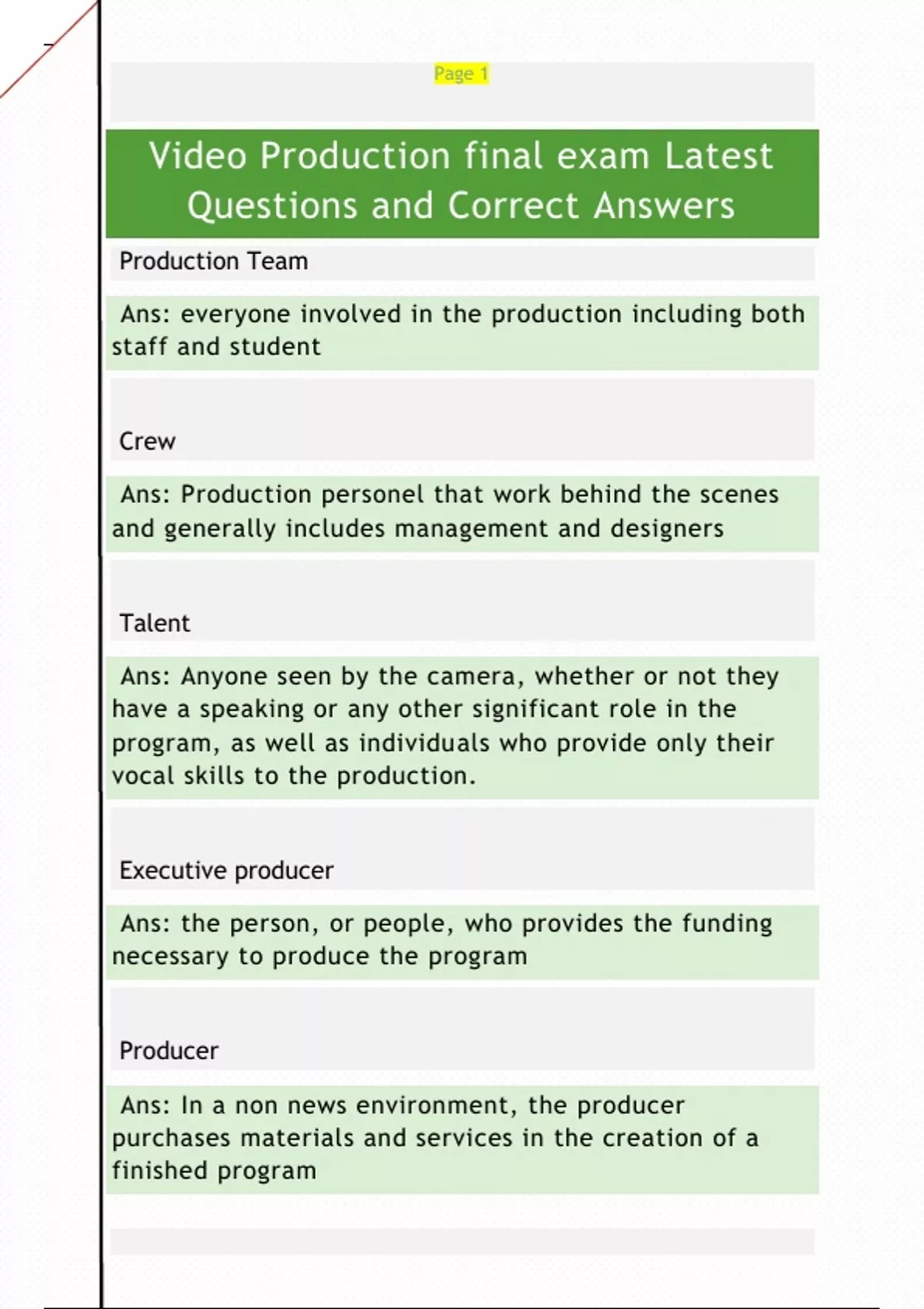 Page 1

Video Production final exam Latest Questions and Correct Answers

Production Team

Ans: everyone involved in the production including both staff and student

Crew

Ans: Production personel that work behind the scenes and generally includes management and designers

Talent

Ans: Anyone seen by the camera, whether or not they have a speaking or any other significant role in the program, as well as individuals who provide only their vocal skills to the production.

Executive producer

Ans: the person, or people, who provides the funding necessary to produce the program

Producer

Ans: In a non news environment, the producer purchases materials and services in the creation of a finished program